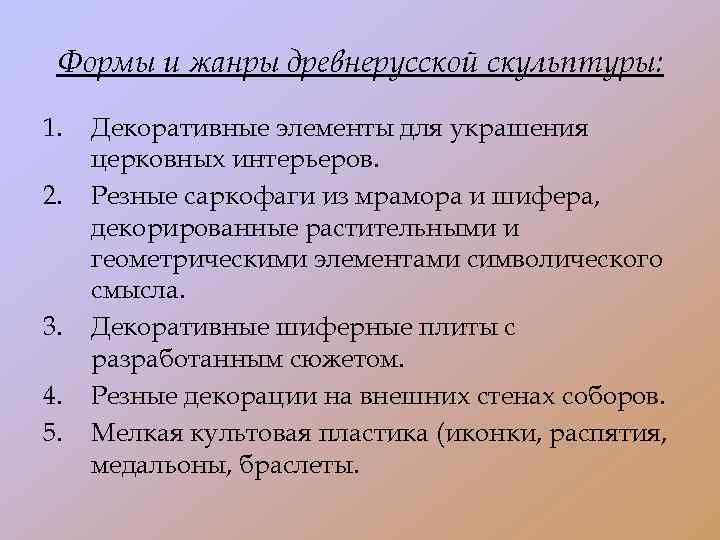 Формы и жанры древнерусской скульптуры:

1. Декоративные элементы для украшения церковных интерьеров.
2. Резные саркофаги из мрамора и шифера, декорированные растительными и геометрическими элементами символического смысла.
3. Декоративные шиферные плиты с разработанным сюжетом.
4. Резные декорации на внешних стенах соборов.
5. Мелкая культовая пластика (иконки, распятия, медальоны, браслеты.